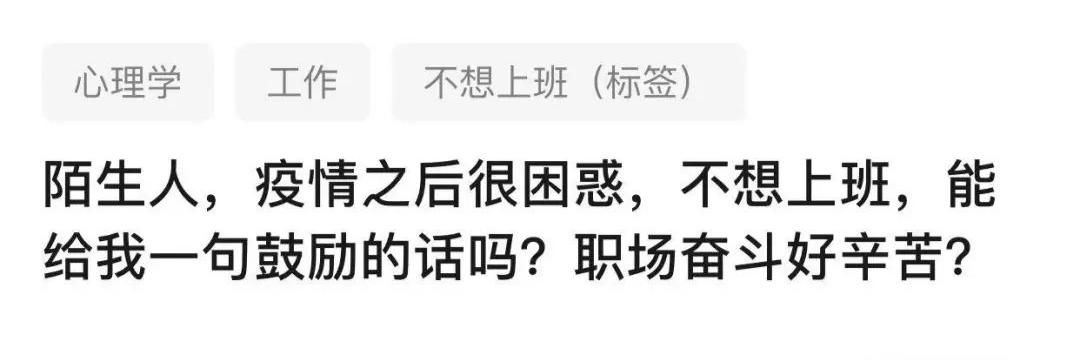 心理学

工作

不想上班（标签）

陌生人，疫情之后很困惑，不想上班，能给我一句鼓励的话吗？职场奋斗好辛苦？